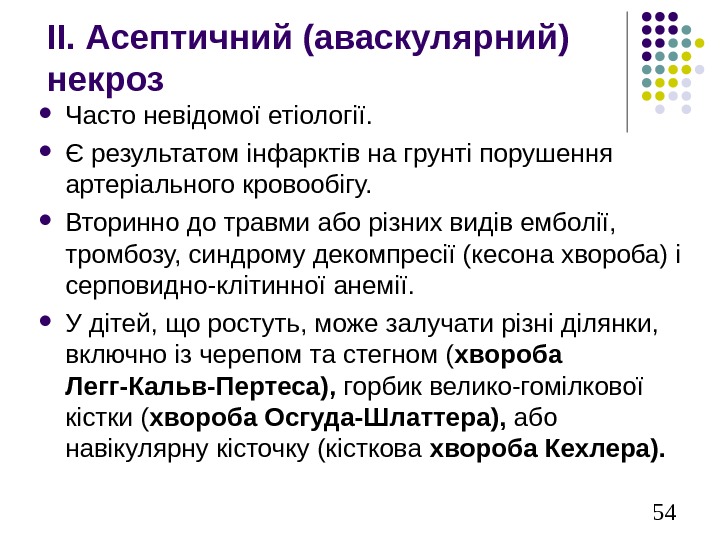 II. Асептичний (аваскулярний) некроз

• Часто невідомої етіології.
• Є результатом інфарктів на грунті порушення артеріального кровообігу.
• Вторинно до травми або різних видів емболії, тромбозу, синдрому декомпресії (кесона хвороба) і серповидно-клітинної анемії.
• У дітей, що ростуть, може залучати різні ділянки, включно із черепом та стегном (хвороба Легг-Кальв-Пертеса), горбик велико-гомілкової кістки (хвороба Осгуда-Шлаттера), або навікулярну кісточку (кісткова хвороба Кехлера).

54